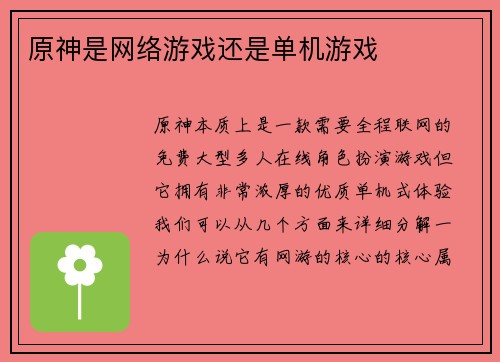 原神是网络游戏还是单机游戏

原神本质上是一款需要全程联网的免费大型多人在线角色扮演游戏但它拥有非常浓厚的优质单机式体验我们可以从几个方面来详细分解一为什么说它有网游的核心的核心属